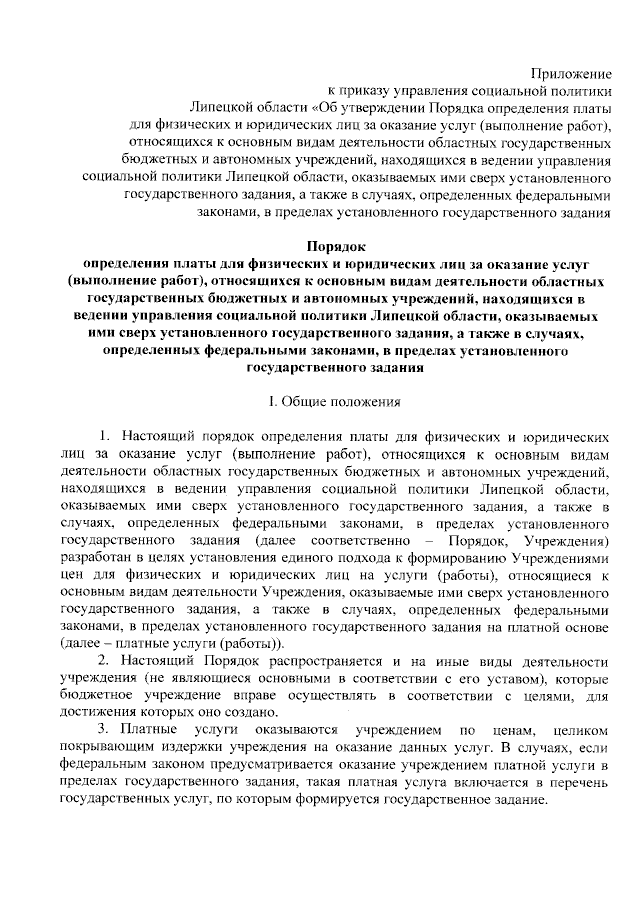 Приложение
к приказу управления социальной политики
Липецкой области «Об утверждении Порядка определения платы для физических и юридических лиц за оказание услуг (выполнение работ), относящихся к основным видам деятельности областных государственных бюджетных и автономных учреждений, находящихся в ведении управления социальной политики Липецкой области, оказываемых ими сверх установленного государственного задания, а также в случаях, определенных федеральными законами, в пределах установленного государственного задания

Порядок
определения платы для физических и юридических лиц за оказание услуг (выполнение работ), относящихся к основным видам деятельности областных государственных бюджетных и автономных учреждений, находящихся в ведении управления социальной политики Липецкой области, оказываемых ими сверх установленного государственного задания, а также в случаях, определенных федеральными законами, в пределах установленного государственного задания

I. Общие положения

1. Настоящий порядок определения платы для физических и юридических лиц за оказание услуг (выполнение работ), относящихся к основным видам деятельности областных государственных бюджетных и автономных учреждений, находящихся в ведении управления социальной политики Липецкой области, оказываемых ими сверх установленного государственного задания, а также в случаях, определенных федеральными законами, в пределах установленного государственного задания (далее соответственно – Порядок, Учреждения) разработан в целях установления единого подхода к формированию Учреждениями цен для физических и юридических лиц на услуги (работы), относящиеся к основным видам деятельности Учреждения, оказываемые ими сверх установленного государственного задания, а также в случаях, определенных федеральными законами, в пределах установленного государственного задания на платной основе (далее – платные услуги (работы)).

2. Настоящий Порядок распространяется и на иные виды деятельности учреждения (не являющиеся основными в соответствии с его уставом), которые бюджетное учреждение вправе осуществлять в соответствии с целями, для достижения которых оно создано.

3. Платные услуги оказываются учреждением по ценам, целиком покрывающим издержки учреждения на оказание данных услуг. В случаях, если федеральным законом предусматривается оказание учреждением платной услуги в пределах государственного задания, такая платная услуга включается в перечень государственных услуг, по которым формируется государственное задание.